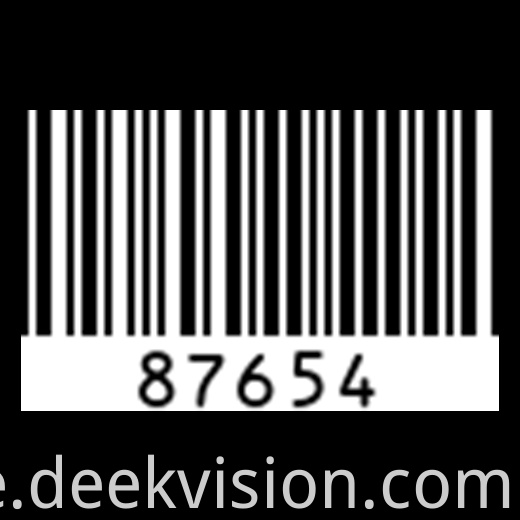 87654

e.deekvision.com